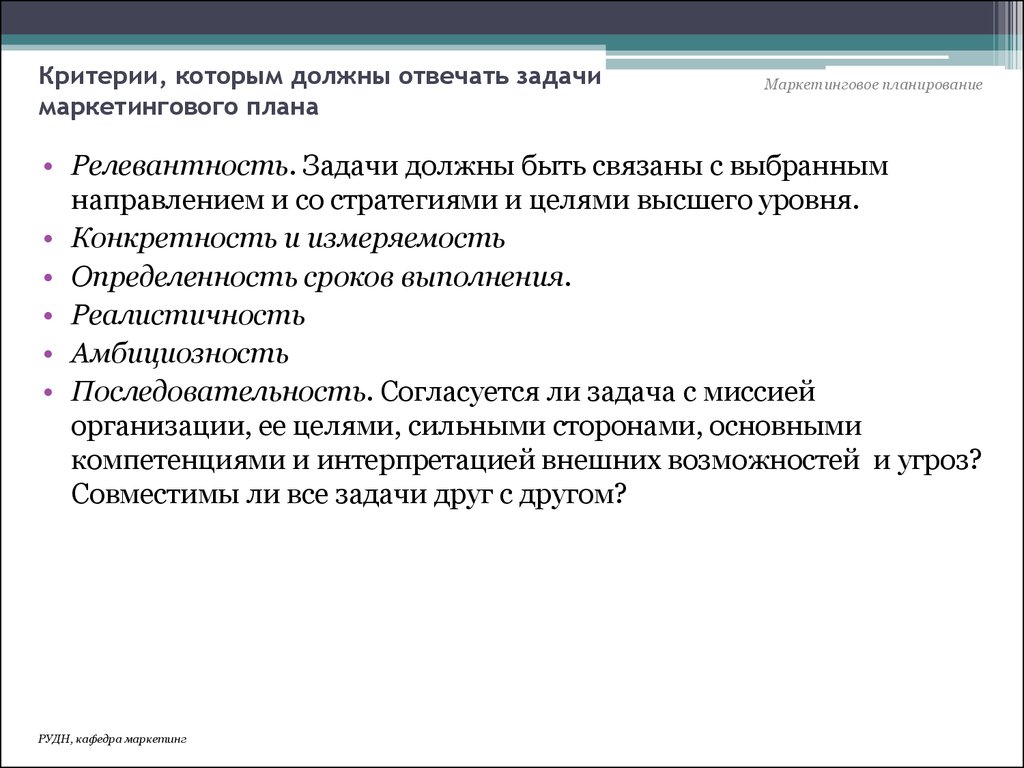 Критерии, которым должны отвечать задачи маркетингового плана

Маркетинговое планирование

• Релевантность. Задачи должны быть связаны с выбранным направлением и со стратегиями и целями высшего уровня.
• Конкретность и измеряемость
• Определенность сроков выполнения.
• Реалистичность
• Амбициозность
• Последовательность. Согласуется ли задача с миссией организации, ее целями, сильными сторонами, основными компетенциями и интерпретацией внешних возможностей и угроз? Совместимы ли все задачи друг с другом?

РУДН, кафедра маркетинг